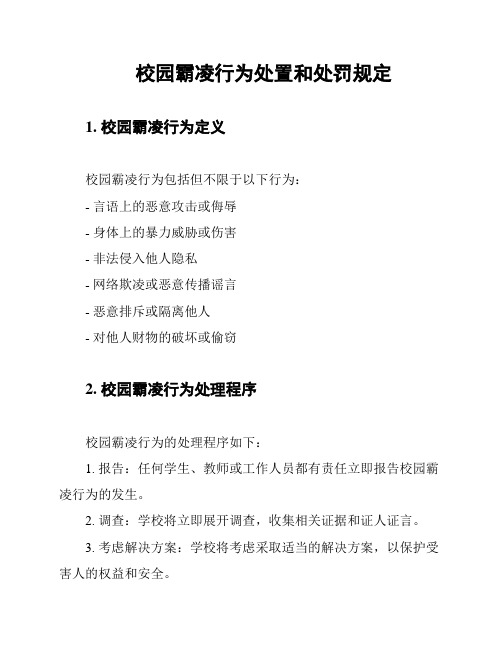 校园霸凌行为处置和处罚规定

1. 校园霸凌行为定义

校园霸凌行为包括但不限于以下行为：

- 言语上的恶意攻击或侮辱

- 身体上的暴力威胁或伤害

- 非法侵入他人隐私

- 网络欺凌或恶意传播谣言

- 恶意排斥或隔离他人

- 对他人财物的破坏或偷窃

2. 校园霸凌行为处理程序

校园霸凌行为的处理程序如下：

1. 报告：任何学生、教师或工作人员都有责任立即报告校园霸凌行为的发生。

2. 调查：学校将立即展开调查，收集相关证据和证人证言。

3. 考虑解决方案：学校将考虑采取适当的解决方案，以保护受害人的权益和安全。